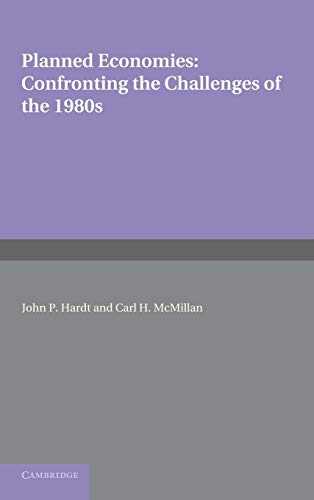 Planned Economies: Confronting the Challenges of the 1980s

John P. Hardt and Carl H. McMillan

CAMBRIDGE